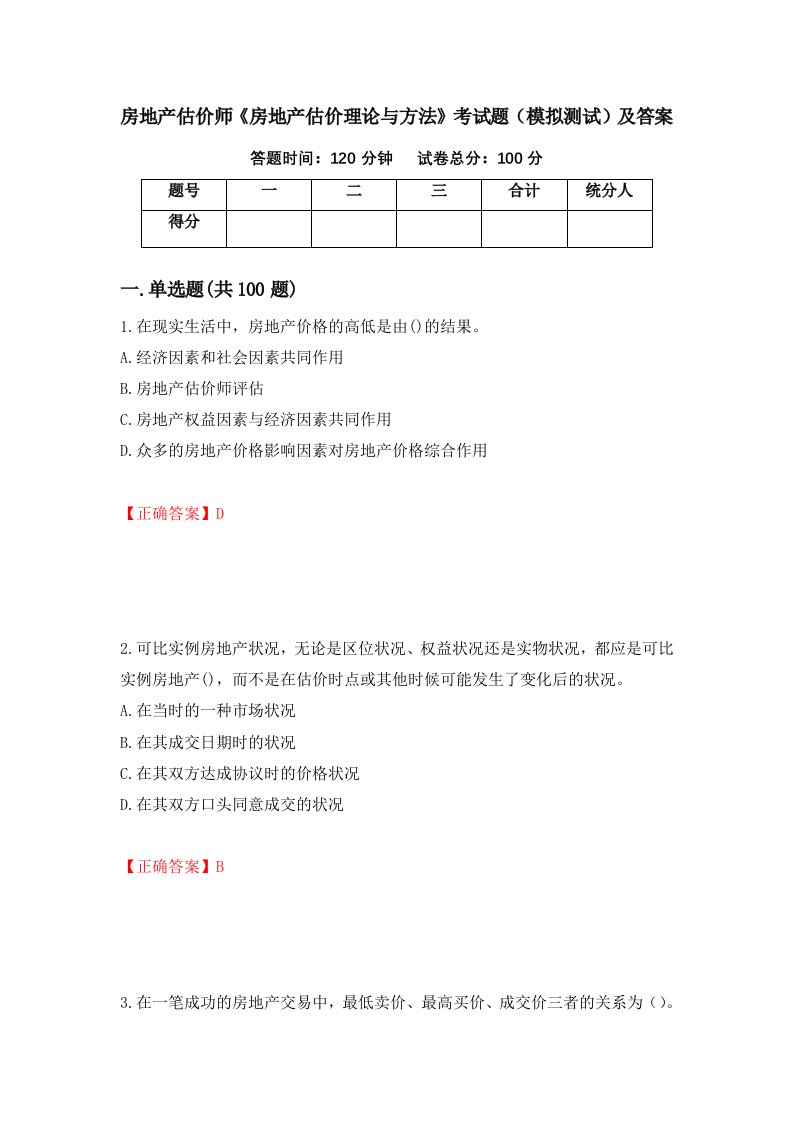 房地产估价师《房地产估价理论与方法》考试题（模拟测试）及答案

答题时间：120 分钟　　试卷总分：100 分

| 题号 | 一 | 二 | 三 | 合计 | 统分人 |
|---|---|---|---|---|---|
| 得分 | | | | | |

一.单选题(共 100 题)

1.在现实生活中，房地产价格的高低是由()的结果。
A.经济因素和社会因素共同作用
B.房地产估价师评估
C.房地产权益因素与经济因素共同作用
D.众多的房地产价格影响因素对房地产价格综合作用

【正确答案】D

2.可比实例房地产状况，无论是区位状况、权益状况还是实物状况，都应是可比实例房地产()，而不是在估价时点或其他时候可能发生了变化后的状况。
A.在当时的一种市场状况
B.在其成交日期时的状况
C.在其双方达成协议时的价格状况
D.在其双方口头同意成交的状况

【正确答案】B

3.在一笔成功的房地产交易中，最低卖价、最高买价、成交价三者的关系为()。